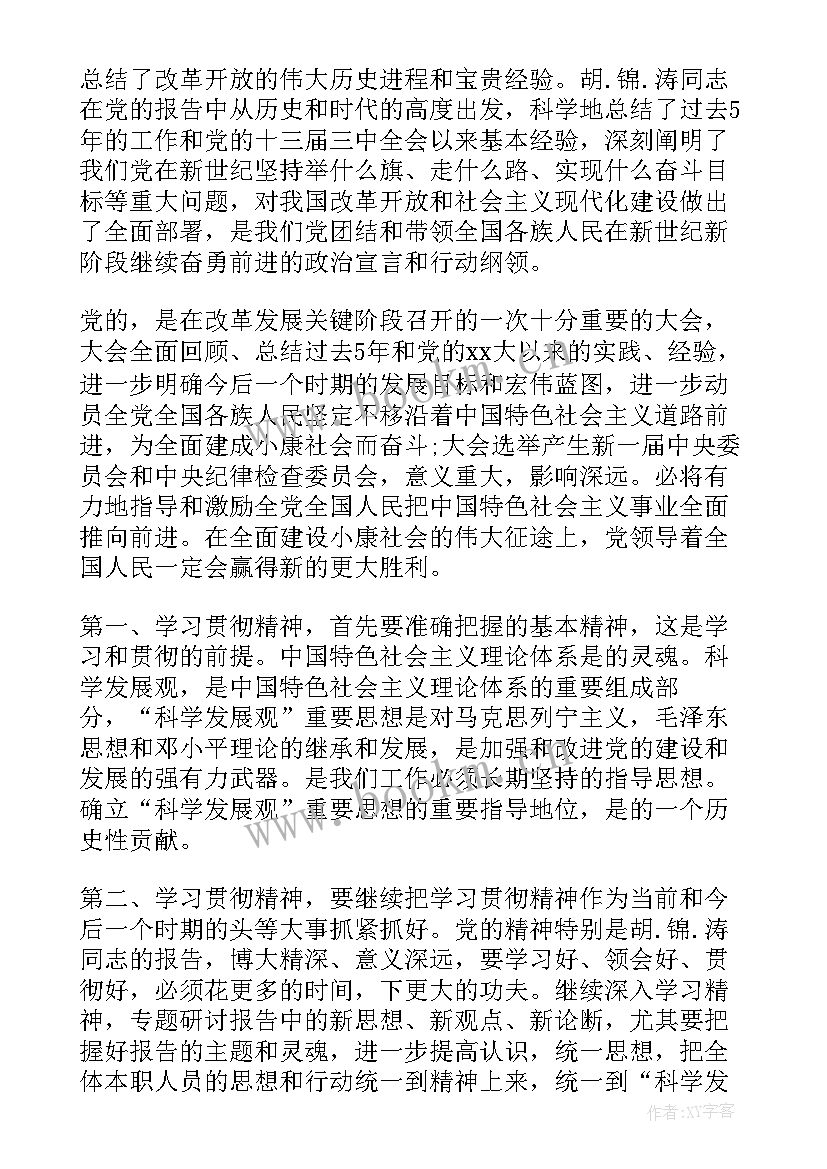 总结了改革开放的伟大历史进程和宝贵经验。胡.锦.涛同志在党的报告中从历史和时代的高度出发，科学地总结了过去5年的工作和党的十三届三中全会以来基本经验，深刻阐明了我们党在新世纪坚持举什么旗、走什么路、实现什么奋斗目标等重大问题，对我国改革开放和社会主义现代化建设做出了全面部署，是我们党团结和带领全国各族人民在新世纪新阶段继续奋勇前进的政治宣言和行动纲领。

党的，是在改革发展关键阶段召开的一次十分重要的大会，大会全面回顾、总结过去5年和党的xx大以来的实践、经验，进一步明确今后一个时期的发展目标和宏伟蓝图，进一步动员全党全国各族人民坚定不移沿着中国特色社会主义道路前进，为全面建成小康社会而奋斗;大会选举产生新一届中央委员会和中央纪律检查委员会，意义重大，影响深远。必将有力地指导和激励全党全国人民把中国特色社会主义事业全面推向前进。在全面建设小康社会的伟大征途上，党领导着全国人民一定会赢得新的更大胜利。

第一、学习贯彻精神，首先要准确把握的基本精神，这是学习和贯彻的前提。中国特色社会主义理论体系是的灵魂。科学发展观，是中国特色社会主义理论体系的重要组成部分，“科学发展观”重要思想是对马克思列宁主义，毛泽东思想和邓小平理论的继承和发展，是加强和改进党的建设和发展的强有力武器。是我们工作必须长期坚持的指导思想。确立“科学发展观”重要思想的重要指导地位，是的一个历史性贡献。

第二、学习贯彻精神，要继续把学习贯彻精神作为当前和今后一个时期的头等大事抓紧抓好。党的精神特别是胡.锦.涛同志的报告，博大精深、意义深远，要学习好、领会好、贯彻好，必须花更多的时间，下更大的功夫。继续深入学习精神，专题研讨报告中的新思想、新观点、新论断，尤其要把握好报告的主题和灵魂，进一步提高认识，统一思想，把全体本职人员的思想和行动统一到精神上来，统一到“科学发

www.bookm.com

作者：XX字客